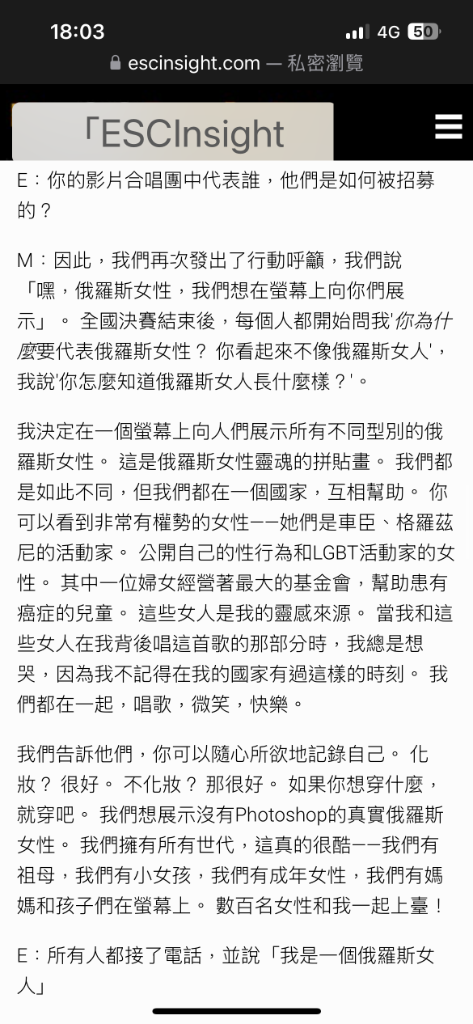 18:03
4G 50
escinsight.com — 私密瀏覽

「ESCInsight

E：你的影片合唱團中代表誰，他們是如何被招募的？

M：因此，我們再次發出了行動呼籲，我們說「嘿，俄羅斯女性，我們想在螢幕上向你們展示」。 全國決賽結束後，每個人都開始問我'你為什麼要代表俄羅斯女性？ 你看起來不像俄羅斯女人'，我說'你怎麼知道俄羅斯女人長什麼樣？'。

我決定在一個螢幕上向人們展示所有不同型別的俄羅斯女性。 這是俄羅斯女性靈魂的拼貼畫。 我們都是如此不同，但我們都在一個國家，互相幫助。 你可以看到非常有權勢的女性——她們是車臣、格羅茲尼的活動家。 公開自己的性行為和LGBT活動家的女性。 其中一位婦女經營著最大的基金會，幫助患有癌症的兒童。 這些女人是我的靈感來源。 當我和這些女人在我背後唱這首歌的那部分時，我總是想哭，因為我不記得在我的國家有過這樣的時刻。 我們都在一起，唱歌，微笑，快樂。

我們告訴他們，你可以隨心所欲地記錄自己。 化妝？ 很好。 不化妝？ 那很好。 如果你想穿什麼，就穿吧。 我們想展示沒有Photoshop的真實俄羅斯女性。 我們擁有所有世代，這真的很酷——我們有祖母，我們有小女孩，我們有成年女性，我們有媽媽和孩子們在螢幕上。 數百名女性和我一起上臺！

E：所有人都接了電話，並說「我是一個俄羅斯女人」